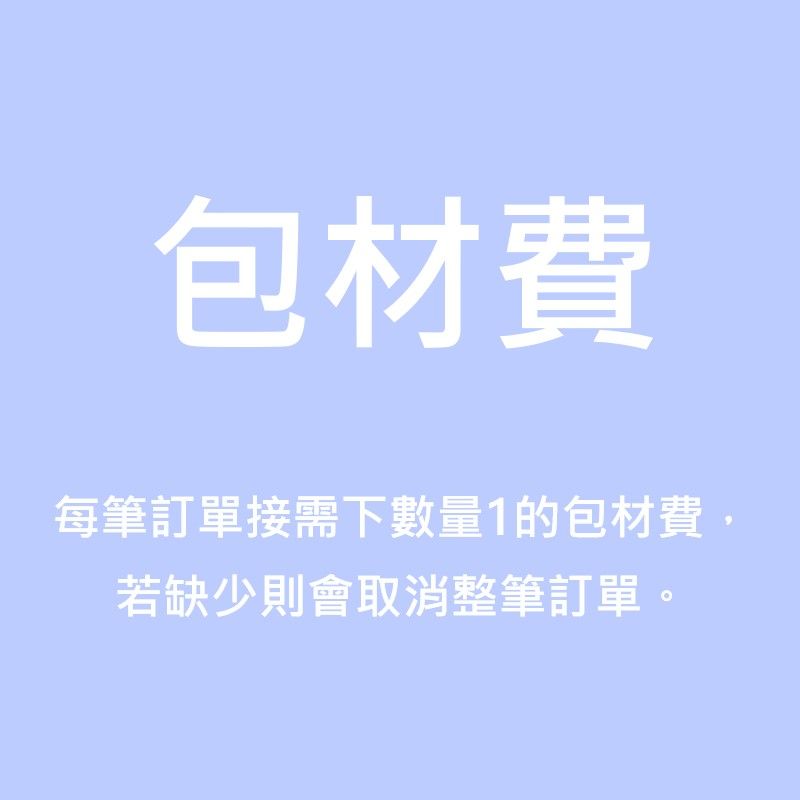 包材費

每筆訂單接需下數量1的包材費，
若缺少則會取消整筆訂單。